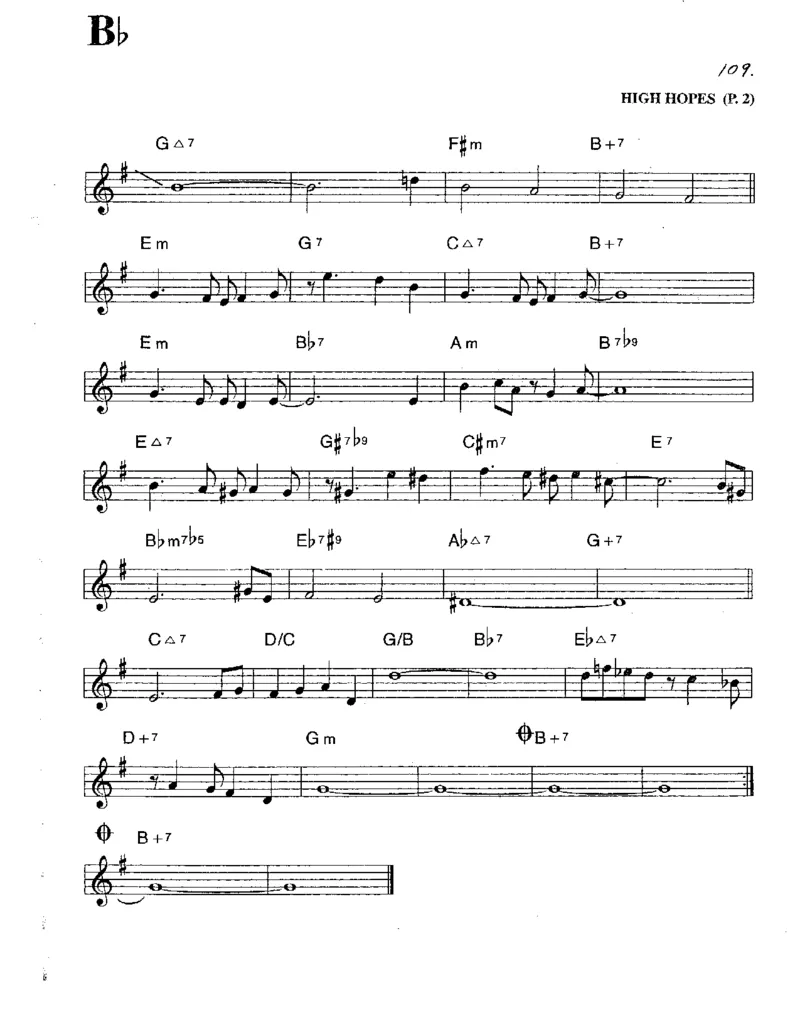 B♭

109.

HIGH HOPES (P. 2)

G△7 F♯m B+7

Em G7 C△7 B+7

Em B♭7 Am B7♭9

E△7 G♯7♭9 C♯m7 E7

B♭m7♭5 E♭7♯9 A♭△7 G+7

C△7 D/C G/B B♭7 E♭△7

D+7 Gm B+7

B+7